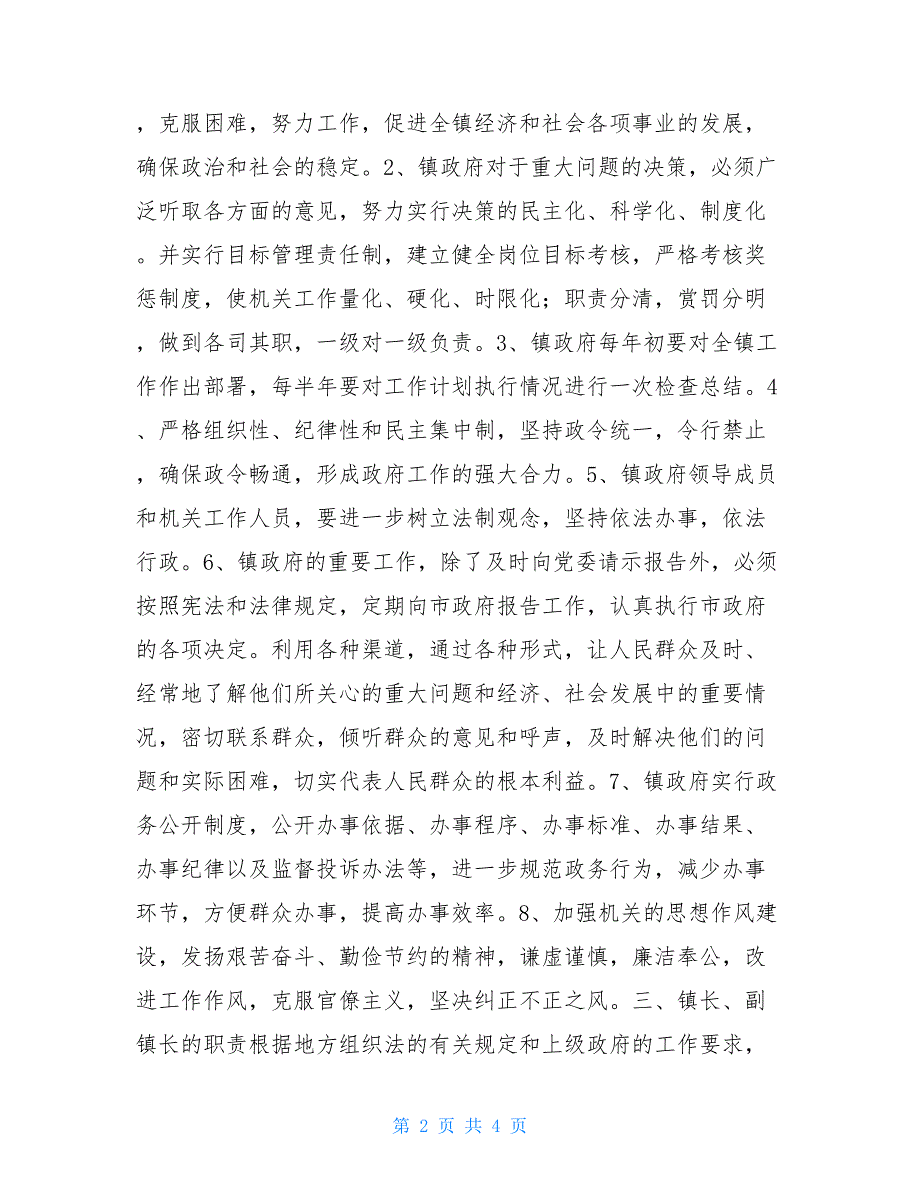 ，克服困难，努力工作，促进全镇经济和社会各项事业的发展，确保政治和社会的稳定。2、镇政府对于重大问题的决策，必须广泛听取各方面的意见，努力实行决策的民主化、科学化、制度化。并实行目标管理责任制，建立健全岗位目标考核，严格考核奖惩制度，使机关工作量化、硬化、时限化；职责分清，赏罚分明，做到各司其职，一级对一级负责。3、镇政府每年初要对全镇工作作出部署，每半年要对工作计划执行情况进行一次检查总结。4、严格组织性、纪律性和民主集中制，坚持政令统一，令行禁止，确保政令畅通，形成政府工作的强大合力。5、镇政府领导成员和机关工作人员，要进一步树立法制观念，坚持依法办事，依法行政。6、镇政府的重要工作，除了及时向党委请示报告外，必须按照宪法和法律规定，定期向市政府报告工作，认真执行市政府的各项决定。利用各种渠道，通过各种形式，让人民群众及时、经常地了解他们所关心的重大问题和经济、社会发展中的重要情况，密切联系群众，倾听群众的意见和呼声，及时解决他们的问题和实际困难，切实代表人民群众的根本利益。7、镇政府实行政务公开制度，公开办事依据、办事程序、办事标准、办事结果、办事纪律以及监督投诉办法等，进一步规范政务行为，减少办事环节，方便群众办事，提高办事效率。8、加强机关的思想作风建设，发扬艰苦奋斗、勤俭节约的精神，谦虚谨慎，廉洁奉公，改进工作作风，克服官僚主义，坚决纠正不正之风。三、镇长、副镇长的职责根据地方组织法的有关规定和上级政府的工作要求，

第 2 页 共 4 页